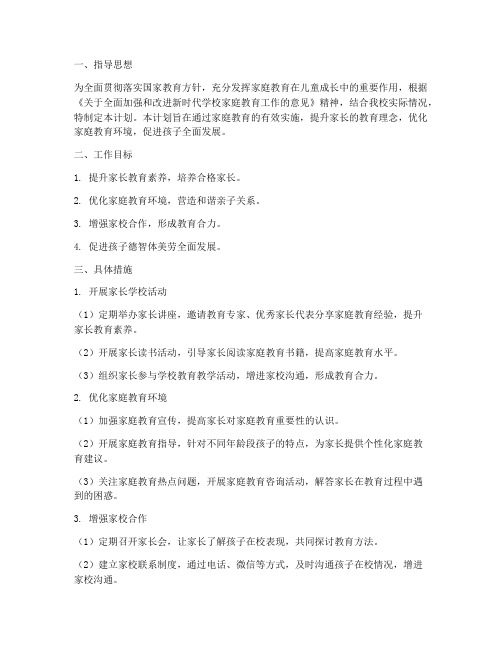 一、指导思想

为全面贯彻落实国家教育方针，充分发挥家庭教育在儿童成长中的重要作用，根据《关于全面加强和改进新时代学校家庭教育工作的意见》精神，结合我校实际情况，特制定本计划。本计划旨在通过家庭教育的有效实施，提升家长的教育理念，优化家庭教育环境，促进孩子全面发展。

二、工作目标

1. 提升家长教育素养，培养合格家长。

2. 优化家庭教育环境，营造和谐亲子关系。

3. 增强家校合作，形成教育合力。

4. 促进孩子德智体美劳全面发展。

三、具体措施

1. 开展家长学校活动

（1）定期举办家长讲座，邀请教育专家、优秀家长代表分享家庭教育经验，提升家长教育素养。

（2）开展家长读书活动，引导家长阅读家庭教育书籍，提高家庭教育水平。

（3）组织家长参与学校教育教学活动，增进家校沟通，形成教育合力。

2. 优化家庭教育环境

（1）加强家庭教育宣传，提高家长对家庭教育重要性的认识。

（2）开展家庭教育指导，针对不同年龄段孩子的特点，为家长提供个性化家庭教育建议。

（3）关注家庭教育热点问题，开展家庭教育咨询活动，解答家长在教育过程中遇到的困惑。

3. 增强家校合作

（1）定期召开家长会，让家长了解孩子在校表现，共同探讨教育方法。

（2）建立家校联系制度，通过电话、微信等方式，及时沟通孩子在校情况，增进家校沟通。